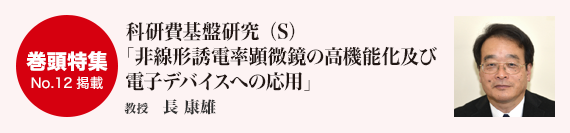 巻頭特集
No.12 掲載

科研費基盤研究（S）
「非線形誘電率顕微鏡の高機能化及び電子デバイスへの応用」
教授　長 康雄